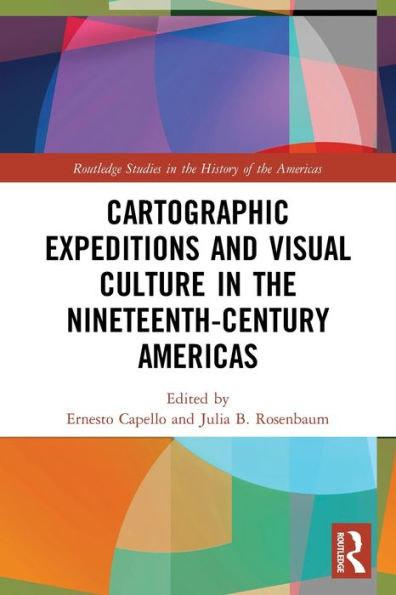 Routledge Studies in the History of the Americas

CARTOGRAPHIC EXPEDITIONS AND VISUAL CULTURE IN THE NINETEENTH-CENTURY AMERICAS

Edited by
Ernesto Capello and Julia B. Rosenbaum

ROUTLEDGE